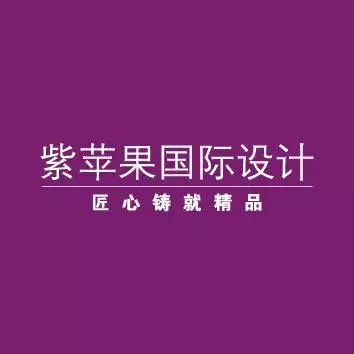 紫苹果国际设计

匠心铸就精品